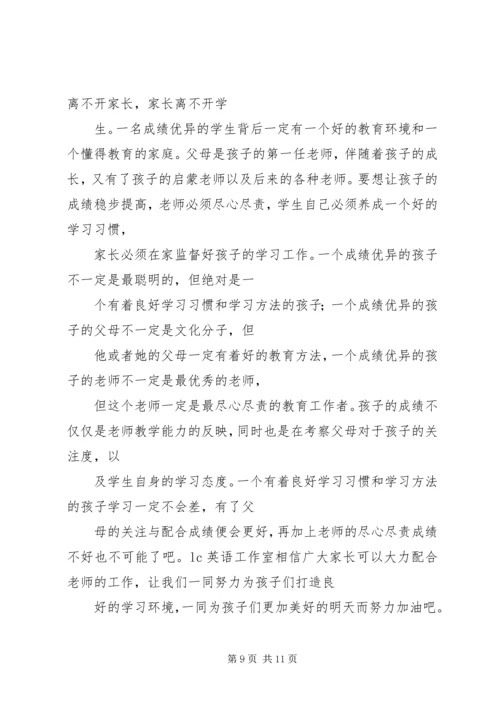 离不开家长，家长离不开学

生。一名成绩优异的学生背后一定有一个好的教育环境和一个懂得教育的家庭。父母是孩子的第一任老师，伴随着孩子的成长，又有了孩子的启蒙老师以及后来的各种老师。要想让孩子的成绩稳步提高，老师必须尽心尽责，学生自己必须养成一个好的学习习惯，

家长必须在家监督好孩子的学习工作。一个成绩优异的孩子不一定是最聪明的，但绝对是一

个有着良好学习习惯和学习方法的孩子；一个成绩优异的孩子的父母不一定是文化分子，但

他或者她的父母一定有着好的教育方法，一个成绩优异的孩子的老师不一定是最优秀的老师，

但这个老师一定是最尽心尽责的教育工作者。孩子的成绩不仅仅是老师教学能力的反映，同时也是在考察父母对于孩子的关注度，以

及学生自身的学习态度。一个有着良好学习习惯和学习方法的孩子学习一定不会差，有了父

母的关注与配合成绩便会更好，再加上老师的尽心尽责成绩不好也不可能了吧。lc 英语工作室相信广大家长可以大力配合老师的工作，让我们一同努力为孩子们打造良

好的学习环境，一同为孩子们更加美好的明天而努力加油吧。

第 9 页 共 11 页